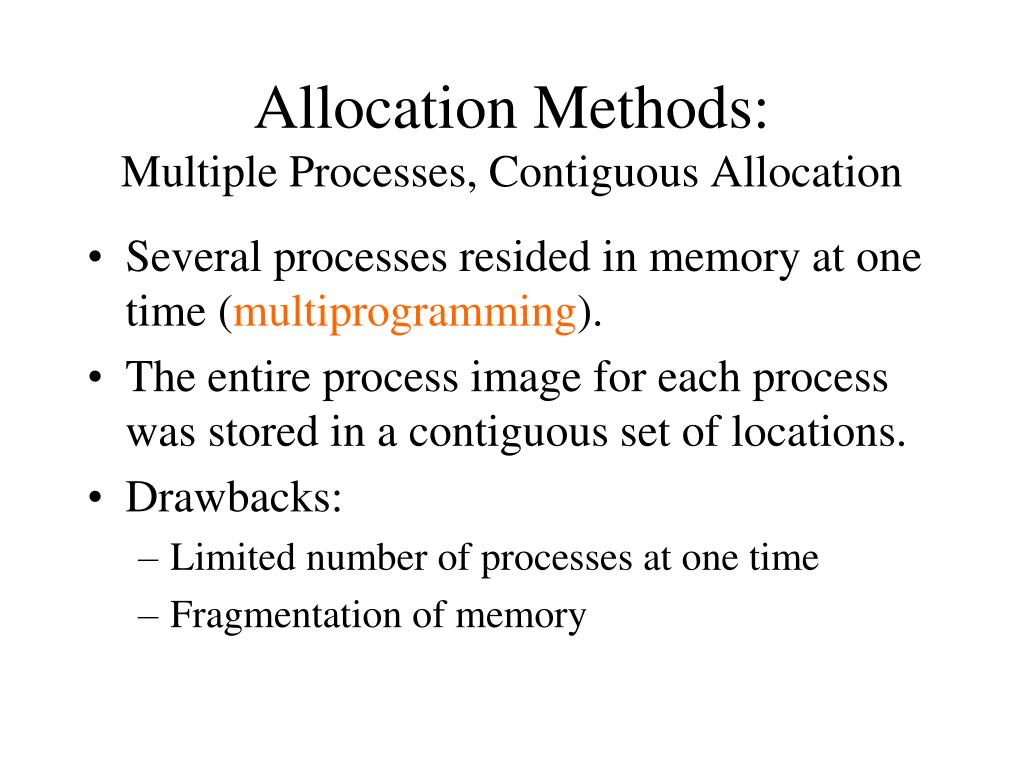 Allocation Methods:
Multiple Processes, Contiguous Allocation

• Several processes resided in memory at one time (multiprogramming).
• The entire process image for each process was stored in a contiguous set of locations.
• Drawbacks:
– Limited number of processes at one time
– Fragmentation of memory